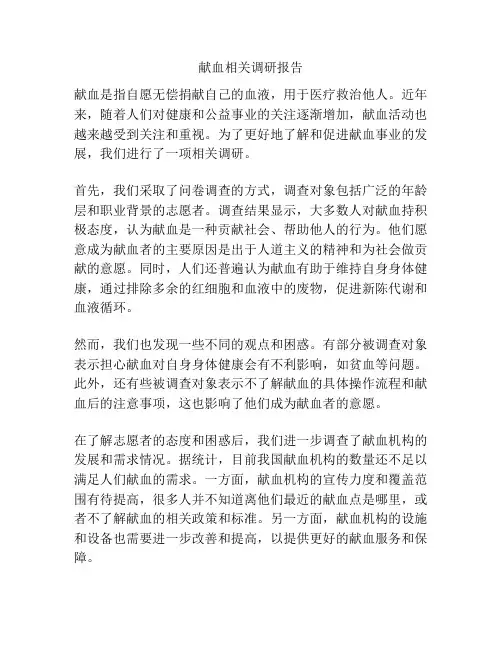 献血相关调研报告

献血是指自愿无偿捐献自己的血液，用于医疗救治他人。近年来，随着人们对健康和公益事业的关注逐渐增加，献血活动也越来越受到关注和重视。为了更好地了解和促进献血事业的发展，我们进行了一项相关调研。

首先，我们采取了问卷调查的方式，调查对象包括广泛的年龄层和职业背景的志愿者。调查结果显示，大多数人对献血持积极态度，认为献血是一种贡献社会、帮助他人的行为。他们愿意成为献血者的主要原因是出于人道主义的精神和为社会做贡献的意愿。同时，人们还普遍认为献血有助于维持自身身体健康，通过排除多余的红细胞和血液中的废物，促进新陈代谢和血液循环。

然而，我们也发现一些不同的观点和困惑。有部分被调查对象表示担心献血对自身身体健康会有不利影响，如贫血等问题。此外，还有些被调查对象表示不了解献血的具体操作流程和献血后的注意事项，这也影响了他们成为献血者的意愿。

在了解志愿者的态度和困惑后，我们进一步调查了献血机构的发展和需求情况。据统计，目前我国献血机构的数量还不足以满足人们献血的需求。一方面，献血机构的宣传力度和覆盖范围有待提高，很多人并不知道离他们最近的献血点是哪里，或者不了解献血的相关政策和标准。另一方面，献血机构的设施和设备也需要进一步改善和提高，以提供更好的献血服务和保障。